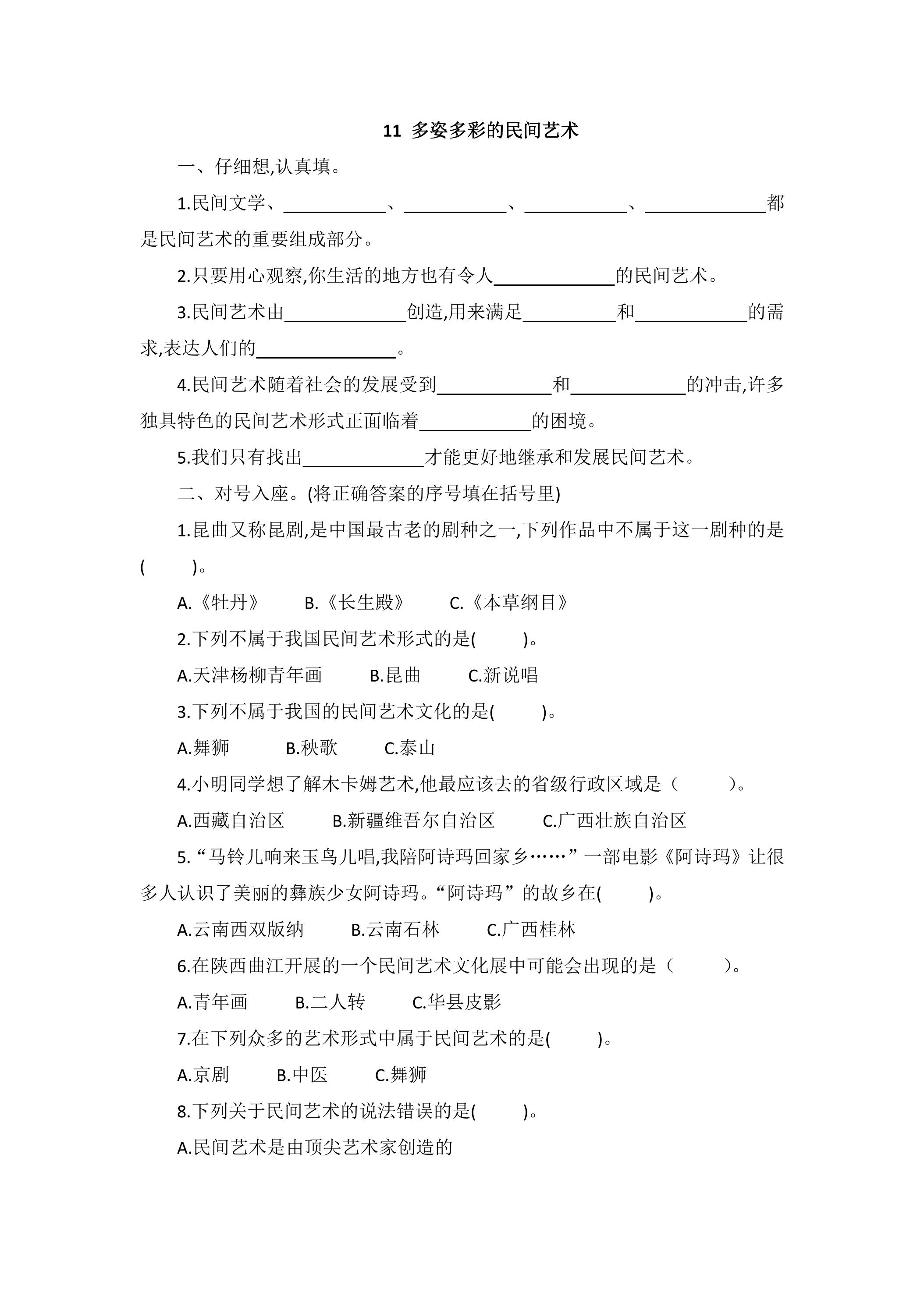 11 多姿多彩的民间艺术

一、仔细想,认真填。

1.民间文学、____、____、____、____都是民间艺术的重要组成部分。

2.只要用心观察,你生活的地方也有令人____的民间艺术。

3.民间艺术由____创造,用来满足____和____的需求,表达人们的____。

4.民间艺术随着社会的发展受到____和____的冲击,许多独具特色的民间艺术形式正面临着____的困境。

5.我们只有找出____才能更好地继承和发展民间艺术。

二、对号入座。(将正确答案的序号填在括号里)

1.昆曲又称昆剧,是中国最古老的剧种之一,下列作品中不属于这一剧种的是(　　)。

A.《牡丹》 B.《长生殿》 C.《本草纲目》

2.下列不属于我国民间艺术形式的是(　　)。

A.天津杨柳青年画 B.昆曲 C.新说唱

3.下列不属于我国的民间艺术文化的是(　　)。

A.舞狮 B.秧歌 C.泰山

4.小明同学想了解木卡姆艺术,他最应该去的省级行政区域是(　　)。

A.西藏自治区 B.新疆维吾尔自治区 C.广西壮族自治区

5.“马铃儿响来玉鸟儿唱,我陪阿诗玛回家乡……”一部电影《阿诗玛》让很多人认识了美丽的彝族少女阿诗玛。“阿诗玛”的故乡在(　　)。

A.云南西双版纳 B.云南石林 C.广西桂林

6.在陕西曲江开展的一个民间艺术文化展中可能会出现的是(　　)。

A.青年画 B.二人转 C.华县皮影

7.在下列众多的艺术形式中属于民间艺术的是(　　)。

A.京剧 B.中医 C.舞狮

8.下列关于民间艺术的说法错误的是(　　)。

A.民间艺术是由顶尖艺术家创造的